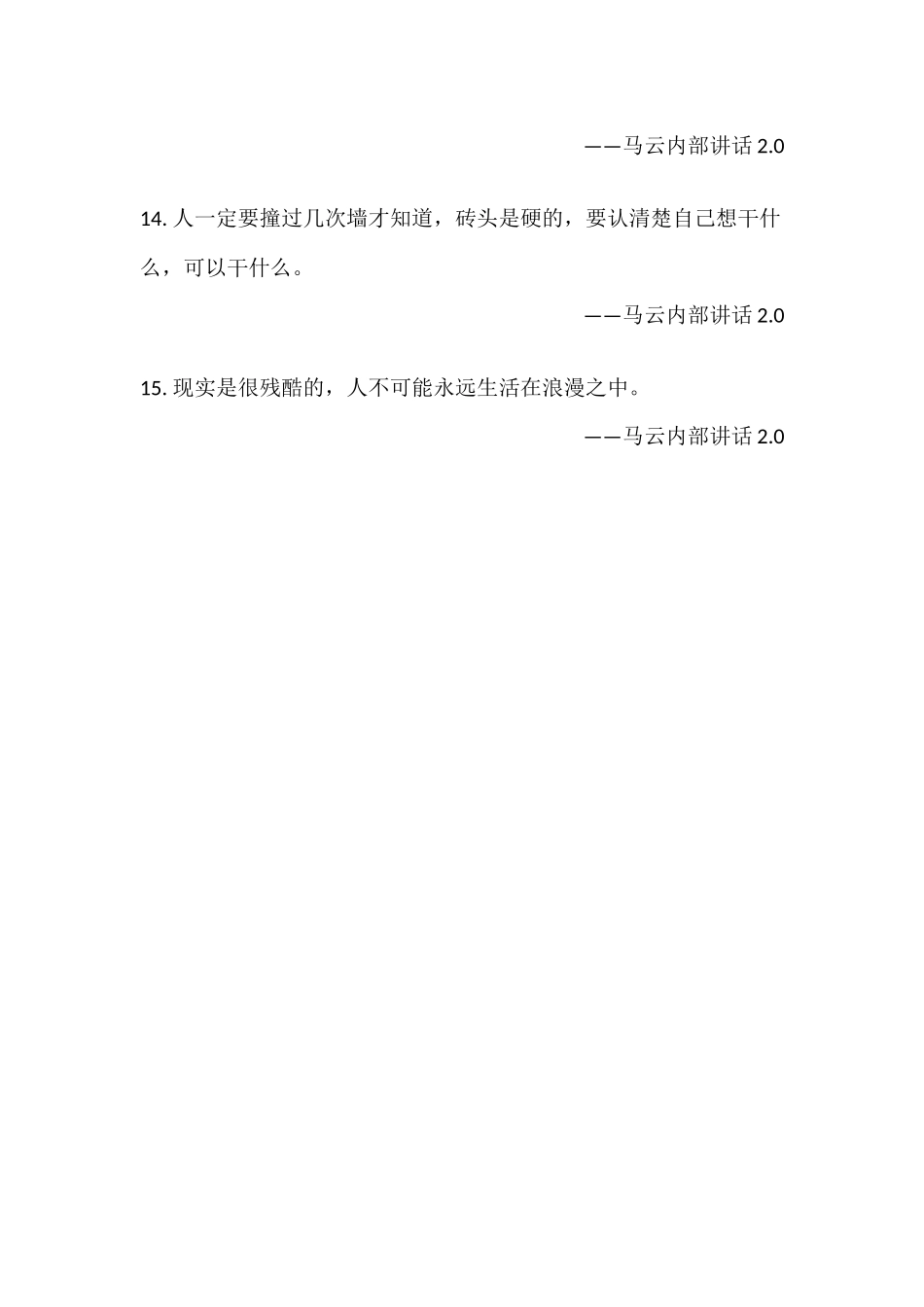 ——马云内部讲话 2.0

14. 人一定要撞过几次墙才知道，砖头是硬的，要认清楚自己想干什么，可以干什么。

——马云内部讲话 2.0

15. 现实是很残酷的，人不可能永远生活在浪漫之中。

——马云内部讲话 2.0